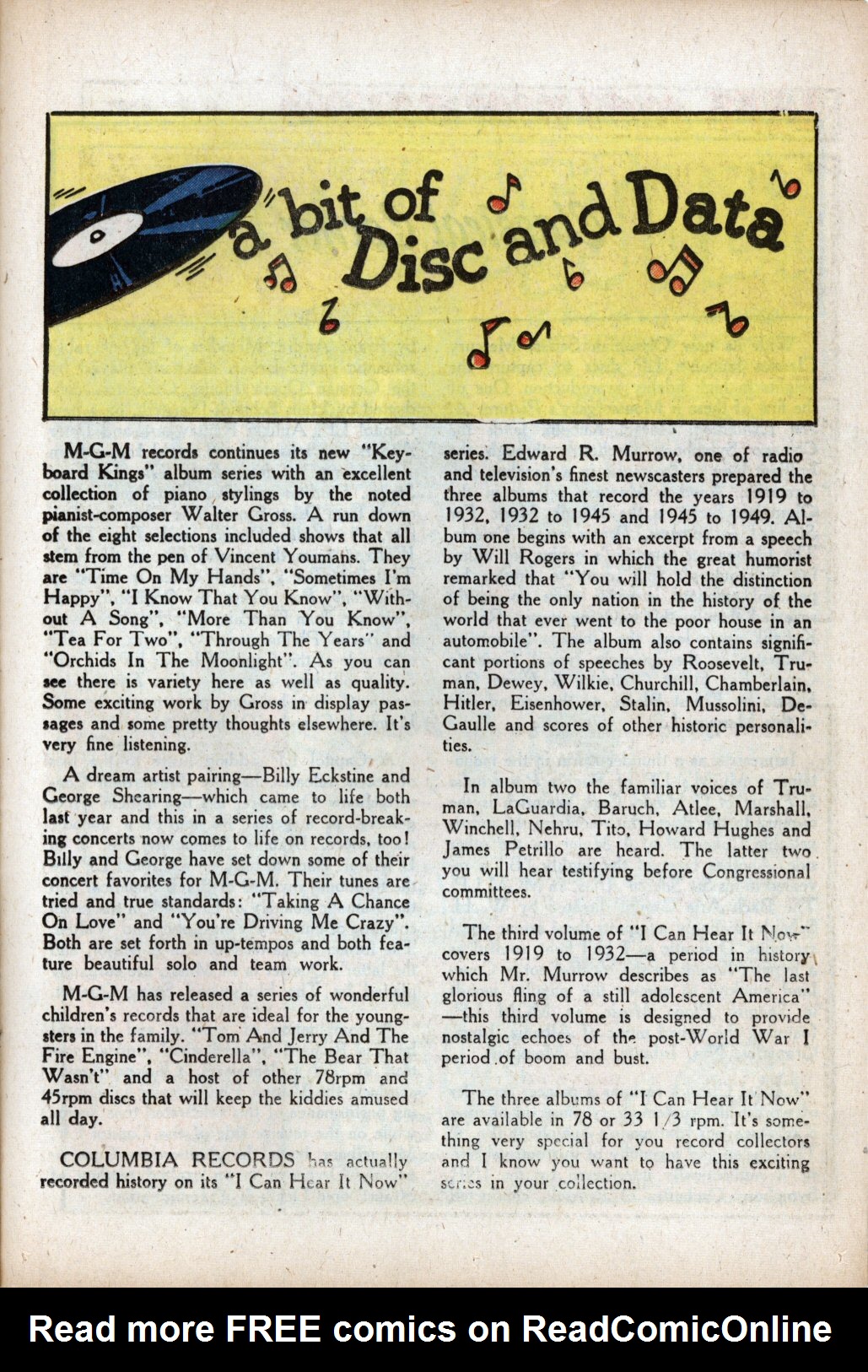 a bit of Disc and Data

M-G-M records continues its new "Keyboard Kings" album series with an excellent collection of piano stylings by the noted pianist-composer Walter Gross. A run down of the eight selections included shows that all stem from the pen of Vincent Youmans. They are "Time On My Hands", "Sometimes I'm Happy", "I Know That You Know", "Without A Song", "More Than You Know", "Tea For Two", "Through The Years" and "Orchids In The Moonlight". As you can see there is variety here as well as quality. Some exciting work by Gross in display passages and some pretty thoughts elsewhere. It's very fine listening.

A dream artist pairing—Billy Eckstine and George Shearing—which came to life both last year and this in a series of record-breaking concerts now comes to life on records, too! Billy and George have set down some of their concert favorites for M-G-M. Their tunes are tried and true standards: "Taking A Chance On Love" and "You're Driving Me Crazy". Both are set forth in up-tempos and both feature beautiful solo and team work.

M-G-M has released a series of wonderful children's records that are ideal for the youngsters in the family. "Tom And Jerry And The Fire Engine", "Cinderella", "The Bear That Wasn't" and a host of other 78rpm and 45rpm discs that will keep the kiddies amused all day.

COLUMBIA RECORDS has actually recorded history on its "I Can Hear It Now" series. Edward R. Murrow, one of radio and television's finest newscasters prepared the three albums that record the years 1919 to 1932, 1932 to 1945 and 1945 to 1949. Album one begins with an excerpt from a speech by Will Rogers in which the great humorist remarked that "You will hold the distinction of being the only nation in the history of the world that ever went to the poor house in an automobile". The album also contains significant portions of speeches by Roosevelt, Truman, Dewey, Wilkie, Churchill, Chamberlain, Hitler, Eisenhower, Stalin, Mussolini, DeGaulle and scores of other historic personalities.

In album two the familiar voices of Truman, LaGuardia, Baruch, Atlee, Marshall, Winchell, Nehru, Tito, Howard Hughes and James Petrillo are heard. The latter two you will hear testifying before Congressional committees.

The third volume of "I Can Hear It Now" covers 1919 to 1932—a period in history which Mr. Murrow describes as "The last glorious fling of a still adolescent America" —this third volume is designed to provide nostalgic echoes of the post-World War I period of boom and bust.

The three albums of "I Can Hear It Now" are available in 78 or 33 1/3 rpm. It's something very special for you record collectors and I know you want to have this exciting series in your collection.

Read more FREE comics on ReadComicOnline